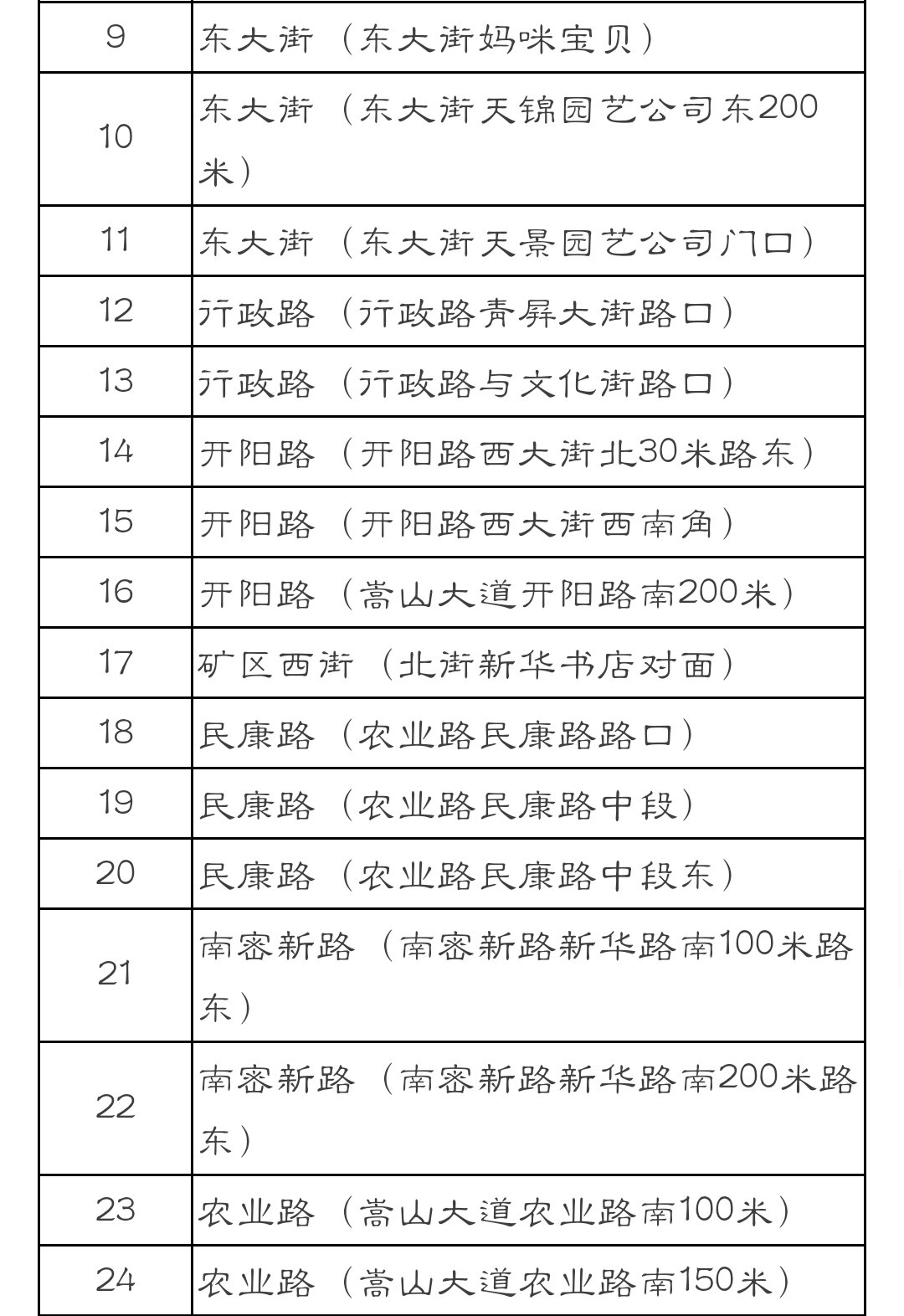 | 9 | 东大街（东大街妈咪宝贝） |
|---|---|
| 10 | 东大街（东大街天锦园艺公司东200米） |
| 11 | 东大街（东大街天景园艺公司门口） |
| 12 | 行政路（行政路青屏大街路口） |
| 13 | 行政路（行政路与文化街路口） |
| 14 | 开阳路（开阳路西大街北30米路东） |
| 15 | 开阳路（开阳路西大街西南角） |
| 16 | 开阳路（嵩山大道开阳路南200米） |
| 17 | 矿区西街（北街新华书店对面） |
| 18 | 民康路（农业路民康路路口） |
| 19 | 民康路（农业路民康路中段） |
| 20 | 民康路（农业路民康路中段东） |
| 21 | 南密新路（南密新路新华路南100米路东） |
| 22 | 南密新路（南密新路新华路南200米路东） |
| 23 | 农业路（嵩山大道农业路南100米） |
| 24 | 农业路（嵩山大道农业路南150米） |